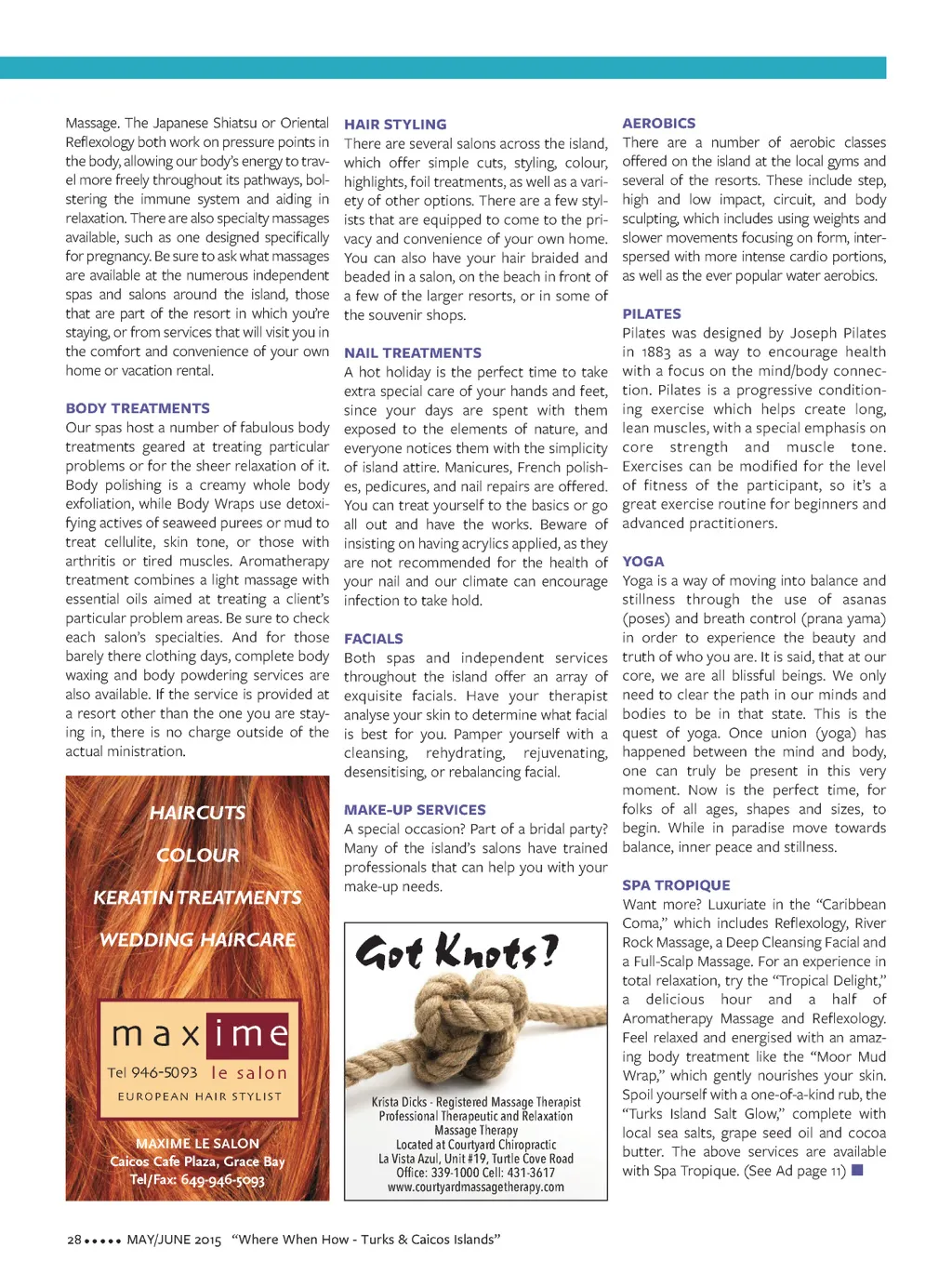 Massage. The Japanese Shiatsu or Oriental Reflexology both work on pressure points in the body, allowing our body's energy to travel more freely throughout its pathways, bolstering the immune system and aiding in relaxation. There are also specialty massages available, such as one designed specifically for pregnancy. Be sure to ask what massages are available at the numerous independent spas and salons around the island, those that are part of the resort in which you're staying, or from services that will visit you in the comfort and convenience of your own home or vacation rental.

BODY TREATMENTS
Our spas host a number of fabulous body treatments geared at treating particular problems or for the sheer relaxation of it. Body polishing is a creamy whole body exfoliation, while Body Wraps use detoxifying actives of seaweed purees or mud to treat cellulite, skin tone, or those with arthritis or tired muscles. Aromatherapy treatment combines a light massage with essential oils aimed at treating a client's particular problem areas. Be sure to check each salon's specialties. And for those barely there clothing days, complete body waxing and body powdering services are also available. If the service is provided at a resort other than the one you are staying in, there is no charge outside of the actual ministration.

HAIRCUTS
COLOUR
KERATIN TREATMENTS
WEDDING HAIRCARE

maxime
Tel 946-5093 le salon
EUROPEAN HAIR STYLIST

MAXIME LE SALON
Caicos Cafe Plaza, Grace Bay
Tel/Fax: 649-946-5093

HAIR STYLING
There are several salons across the island, which offer simple cuts, styling, colour, highlights, foil treatments, as well as a variety of other options. There are a few stylists that are equipped to come to the privacy and convenience of your own home. You can also have your hair braided and beaded in a salon, on the beach in front of a few of the larger resorts, or in some of the souvenir shops.

NAIL TREATMENTS
A hot holiday is the perfect time to take extra special care of your hands and feet, since your days are spent with them exposed to the elements of nature, and everyone notices them with the simplicity of island attire. Manicures, French polishes, pedicures, and nail repairs are offered. You can treat yourself to the basics or go all out and have the works. Beware of insisting on having acrylics applied, as they are not recommended for the health of your nail and our climate can encourage infection to take hold.

FACIALS
Both spas and independent services throughout the island offer an array of exquisite facials. Have your therapist analyse your skin to determine what facial is best for you. Pamper yourself with a cleansing, rehydrating, rejuvenating, desensitising, or rebalancing facial.

MAKE-UP SERVICES
A special occasion? Part of a bridal party? Many of the island's salons have trained professionals that can help you with your make-up needs.

Got Knots?
Krista Dicks - Registered Massage Therapist
Professional Therapeutic and Relaxation Massage Therapy
Located at Courtyard Chiropractic
La Vista Azul, Unit #19, Turtle Cove Road
Office: 339-1000 Cell: 431-3617
www.courtyardmassagetherapy.com

AEROBICS
There are a number of aerobic classes offered on the island at the local gyms and several of the resorts. These include step, high and low impact, circuit, and body sculpting, which includes using weights and slower movements focusing on form, interspersed with more intense cardio portions, as well as the ever popular water aerobics.

PILATES
Pilates was designed by Joseph Pilates in 1883 as a way to encourage health with a focus on the mind/body connection. Pilates is a progressive conditioning exercise which helps create long, lean muscles, with a special emphasis on core strength and muscle tone. Exercises can be modified for the level of fitness of the participant, so it's a great exercise routine for beginners and advanced practitioners.

YOGA
Yoga is a way of moving into balance and stillness through the use of asanas (poses) and breath control (prana yama) in order to experience the beauty and truth of who you are. It is said, that at our core, we are all blissful beings. We only need to clear the path in our minds and bodies to be in that state. This is the quest of yoga. Once union (yoga) has happened between the mind and body, one can truly be present in this very moment. Now is the perfect time, for folks of all ages, shapes and sizes, to begin. While in paradise move towards balance, inner peace and stillness.

SPA TROPIQUE
Want more? Luxuriate in the "Caribbean Coma," which includes Reflexology, River Rock Massage, a Deep Cleansing Facial and a Full-Scalp Massage. For an experience in total relaxation, try the "Tropical Delight," a delicious hour and a half of Aromatherapy Massage and Reflexology. Feel relaxed and energised with an amazing body treatment like the "Moor Mud Wrap," which gently nourishes your skin. Spoil yourself with a one-of-a-kind rub, the "Turks Island Salt Glow," complete with local sea salts, grape seed oil and cocoa butter. The above services are available with Spa Tropique. (See Ad page 11)

28 ••••• MAY/JUNE 2015 "Where When How - Turks & Caicos Islands"